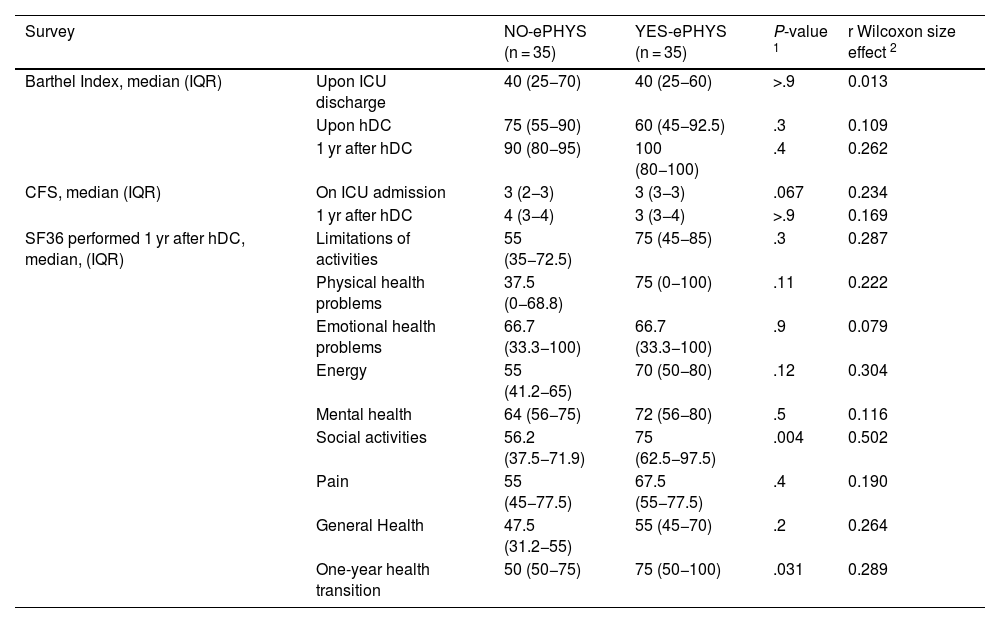 | Survey | | NO-ePHYS (n = 35) | YES-ePHYS (n = 35) | P-value $^{1}$ | r Wilcoxon size effect $^{2}$ |
|---|---|---|---|---|---|
| Barthel Index, median (IQR) | Upon ICU discharge | 40 (25–70) | 40 (25–60) | >.9 | 0.013 |
| | Upon hDC | 75 (55–90) | 60 (45–92.5) | .3 | 0.109 |
| | 1 yr after hDC | 90 (80–95) | 100 (80–100) | .4 | 0.262 |
| CFS, median (IQR) | On ICU admission | 3 (2–3) | 3 (3–3) | .067 | 0.234 |
| | 1 yr after hDC | 4 (3–4) | 3 (3–4) | >.9 | 0.169 |
| SF36 performed 1 yr after hDC, median, (IQR) | Limitations of activities | 55 (35–72.5) | 75 (45–85) | .3 | 0.287 |
| | Physical health problems | 37.5 (0–68.8) | 75 (0–100) | .11 | 0.222 |
| | Emotional health problems | 66.7 (33.3–100) | 66.7 (33.3–100) | .9 | 0.079 |
| | Energy | 55 (41.2–65) | 70 (50–80) | .12 | 0.304 |
| | Mental health | 64 (56–75) | 72 (56–80) | .5 | 0.116 |
| | Social activities | 56.2 (37.5–71.9) | 75 (62.5–97.5) | .004 | 0.502 |
| | Pain | 55 (45–77.5) | 67.5 (55–77.5) | .4 | 0.190 |
| | General Health | 47.5 (31.2–55) | 55 (45–70) | .2 | 0.264 |
| | One-year health transition | 50 (50–75) | 75 (50–100) | .031 | 0.289 |